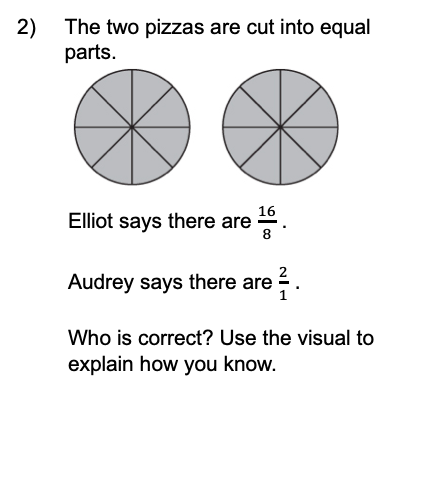 2) The two pizzas are cut into equal parts.

Elliot says there are $\frac{16}{8}$.

Audrey says there are $\frac{2}{1}$.

Who is correct? Use the visual to explain how you know.